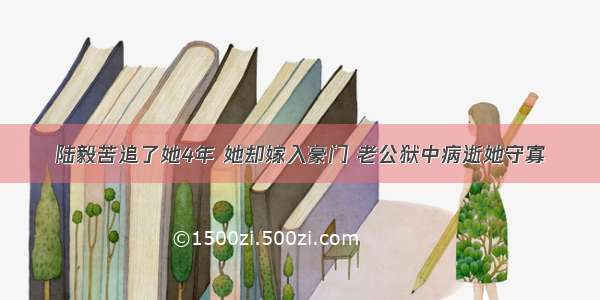 陆毅苦追了她4年 她却嫁入豪门 老公狱中病逝她守寡

©1500zi.500zi.com